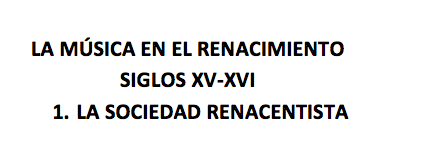 LA MÚSICA EN EL RENACIMIENTO
SIGLOS XV-XVI
1. LA SOCIEDAD RENACENTISTA